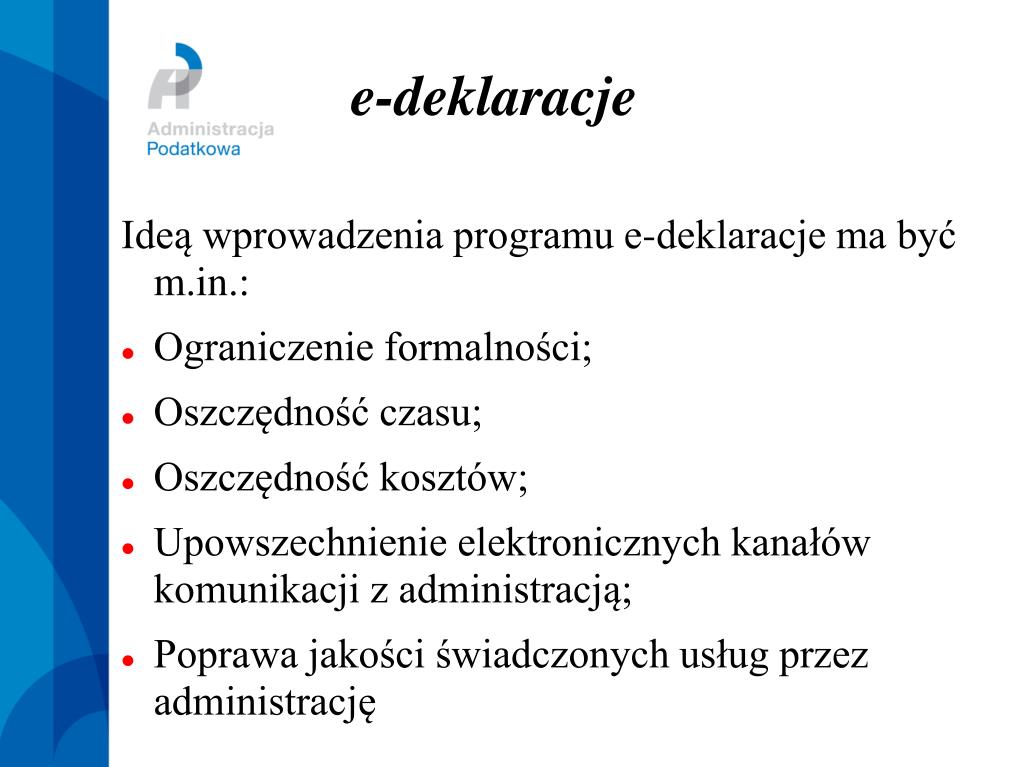 Administracja Podatkowa

e-deklaracje

Ideą wprowadzenia programu e-deklaracje ma być m.in.:

- Ograniczenie formalności;
- Oszczędność czasu;
- Oszczędność kosztów;
- Upowszechnienie elektronicznych kanałów komunikacji z administracją;
- Poprawa jakości świadczonych usług przez administrację